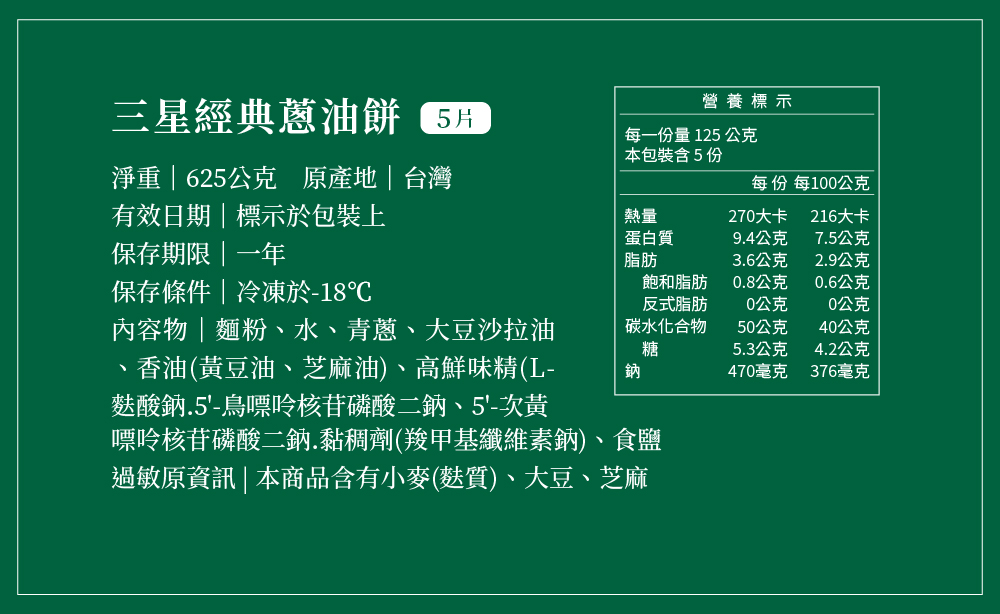 三星經典蔥油餅 5片

淨重｜625公克 原產地｜台灣
有效日期｜標示於包裝上
保存期限｜一年
保存條件｜冷凍於-18℃
內容物｜麵粉、水、青蔥、大豆沙拉油、香油(黃豆油、芝麻油)、高鮮味精(L-麩酸鈉.5'-鳥嘌呤核苷磷酸二鈉、5'-次黃嘌呤核苷磷酸二鈉.黏稠劑(羧甲基纖維素鈉)、食鹽
過敏原資訊 | 本商品含有小麥(麩質)、大豆、芝麻

營養標示
每一份量125公克
本包裝含5份

| | 每份 | 每100公克 |
|---|---|---|
| 熱量 | 270大卡 | 216大卡 |
| 蛋白質 | 9.4公克 | 7.5公克 |
| 脂肪 | 3.6公克 | 2.9公克 |
| 飽和脂肪 | 0.8公克 | 0.6公克 |
| 反式脂肪 | 0公克 | 0公克 |
| 碳水化合物 | 50公克 | 40公克 |
| 糖 | 5.3公克 | 4.2公克 |
| 鈉 | 470毫克 | 376毫克 |